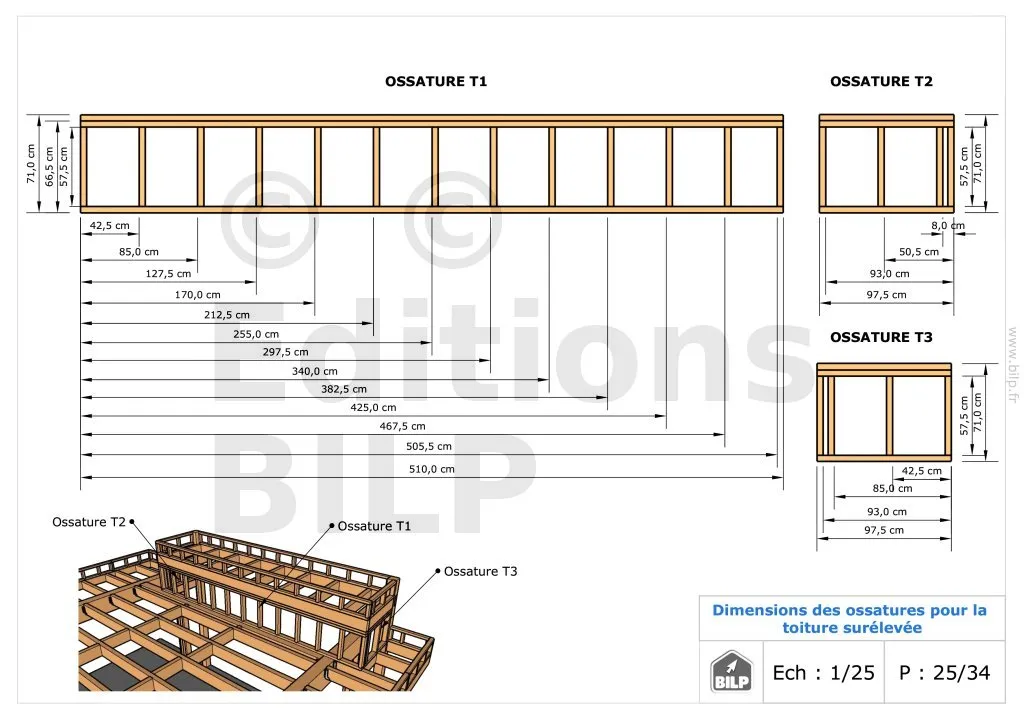 OSSATURE T1

71,0 cm
66,5 cm
57,5 cm

42,5 cm
85,0 cm
127,5 cm
170,0 cm
212,5 cm
255,0 cm
297,5 cm
340,0 cm
382,5 cm
425,0 cm
467,5 cm
505,5 cm
510,0 cm

OSSATURE T2

57,5 cm
71,0 cm

8,0 cm
50,5 cm
93,0 cm
97,5 cm

OSSATURE T3

57,5 cm
71,0 cm

42,5 cm
85,0 cm
93,0 cm
97,5 cm

© © Editions BILP

www.bilp.fr

Ossature T2
Ossature T1
Ossature T3

Dimensions des ossatures pour la toiture surélevée

BILP

Ech : 1/25

P : 25/34